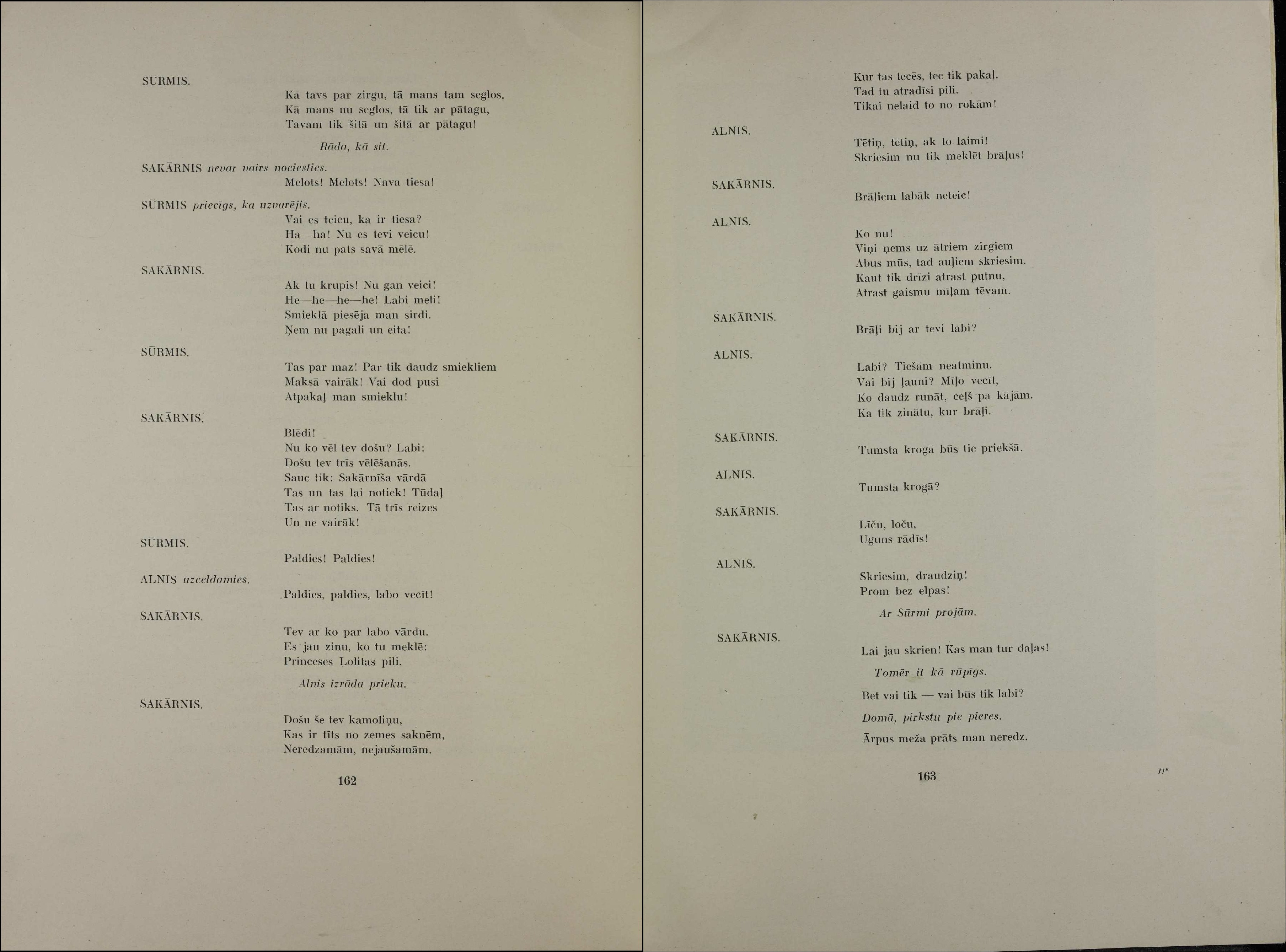 SŪRMIS.

Kā tavs par zirgu, tā mans tam seglos.
Kā mans nu seglos, tā tik ar pātagu,
Tavam tik šitā un šitā ar pātagu!

Rāda, kā sit.

SAKĀRNIS nevar vairs nociesties.
Melots! Melots! Nava tiesa!

SŪRMIS priecīgs, ka uzvarējis.
Vai es teicu, ka ir tiesa?
Ha—ha! Nu es tevi veicu!
Kodi nu pats savā mēlē.

SAKĀRNIS.
Ak tu krupis! Nu gan veici!
He—he—he—he! Labi meli!
Smieklā piesēja man sirdi.
Ņem nu pagali un eita!

SŪRMIS.
Tas par maz! Par tik daudz smiekliem
Maksā vairāk! Vai dod pusi
Atpakaļ man smieklu!

SAKĀRNIS.
Blēdi!
Nu ko vēl tev došu? Labi:
Došu tev trīs vēlēšanās.
Sauc tik: Sakārnīša vārdā
Tas un tas lai notiek! Tūdaļ
Tas ar notiks. Tā trīs reizes
Un ne vairāk!

SŪRMIS.
Paldies! Paldies!

ALNIS uzceldamies.
Paldies, paldies, labo vecīt!

SAKĀRNIS.
Tev ar ko par labo vārdu.
Es jau zinu, ko tu meklē:
Princeses Lolitas pili.

Alnis izrāda prieku.

SAKĀRNIS.
Došu še tev kamoliņu,
Kas ir tīts no zemes saknēm,
Neredzamām, nejaušamām.

162

Kur tas tecēs, tec tik pakaļ.
Tad tu atradīsi pili.
Tikai nelaid to no rokām!

ALNIS.
Tētiņ, tētiņ, ak to laimi!
Skriesim nu tik meklēt brāļus!

SAKĀRNIS.
Brāļiem labāk neteic!

ALNIS.
Ko nu!
Viņi ņems uz ātriem zirgiem
Abus mūs, tad auļiem skriesim.
Kaut tik drīzi atrast putnu,
Atrast gaismu mīļam tēvam.

SAKĀRNIS.
Brāļi bij ar tevi labi?

ALNIS.
Labi? Tiešām neatminu.
Vai bij ļauni? Mīļo vecīt,
Ko daudz runāt, ceļš pa kājām.
Ka tik zinātu, kur brāļi.

SAKĀRNIS.
Tumsta krogā būs tie priekšā.

ALNIS.
Tumsta krogā?

SAKĀRNIS.
Līču, loču,
Uguns rādīs!

ALNIS.
Skriesim, draudziņ!
Prom bez elpas!

Ar Sūrmi projām.

SAKĀRNIS.
Lai jau skrien! Kas man tur daļas!

Tomēr it kā rūpīgs.

Bet vai tik — vai būs tik labi?

Domā, pirkstu pie pieres.

Ārpus meža prāts man neredz.

163

11*